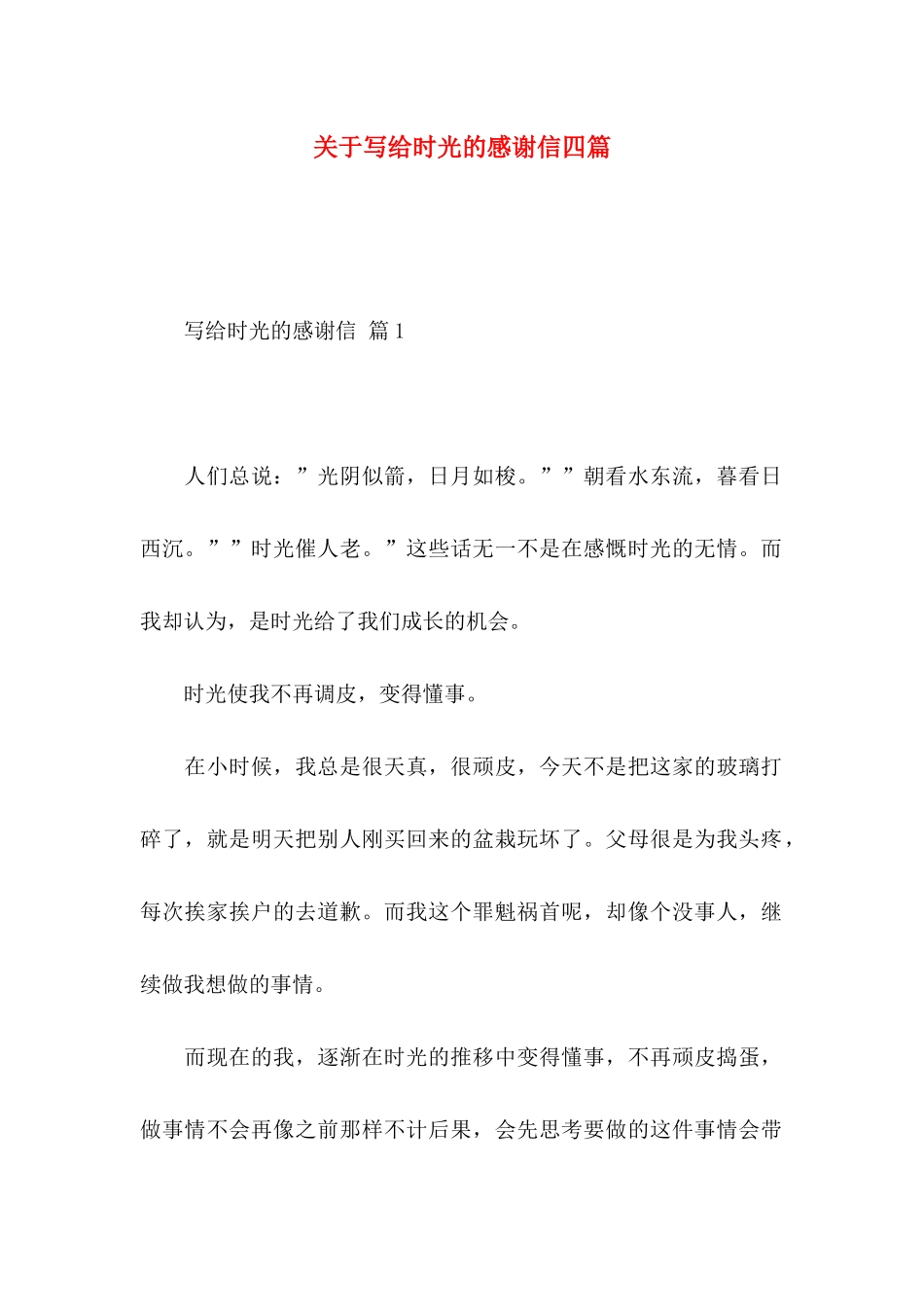 关于写给时光的感谢信四篇

写给时光的感谢信 篇1

人们总说：”光阴似箭，日月如梭。””朝看水东流，暮看日西沉。””时光催人老。”这些话无一不是在感慨时光的无情。而我却认为，是时光给了我们成长的机会。

时光使我不再调皮，变得懂事。

在小时候，我总是很天真，很顽皮，今天不是把这家的玻璃打碎了，就是明天把别人刚买回来的盆栽玩坏了。父母很是为我头疼，每次挨家挨户的去道歉。而我这个罪魁祸首呢，却像个没事人，继续做我想做的事情。

而现在的我，逐渐在时光的推移中变得懂事，不再顽皮捣蛋，做事情不会再像之前那样不计后果，会先思考要做的这件事情会带